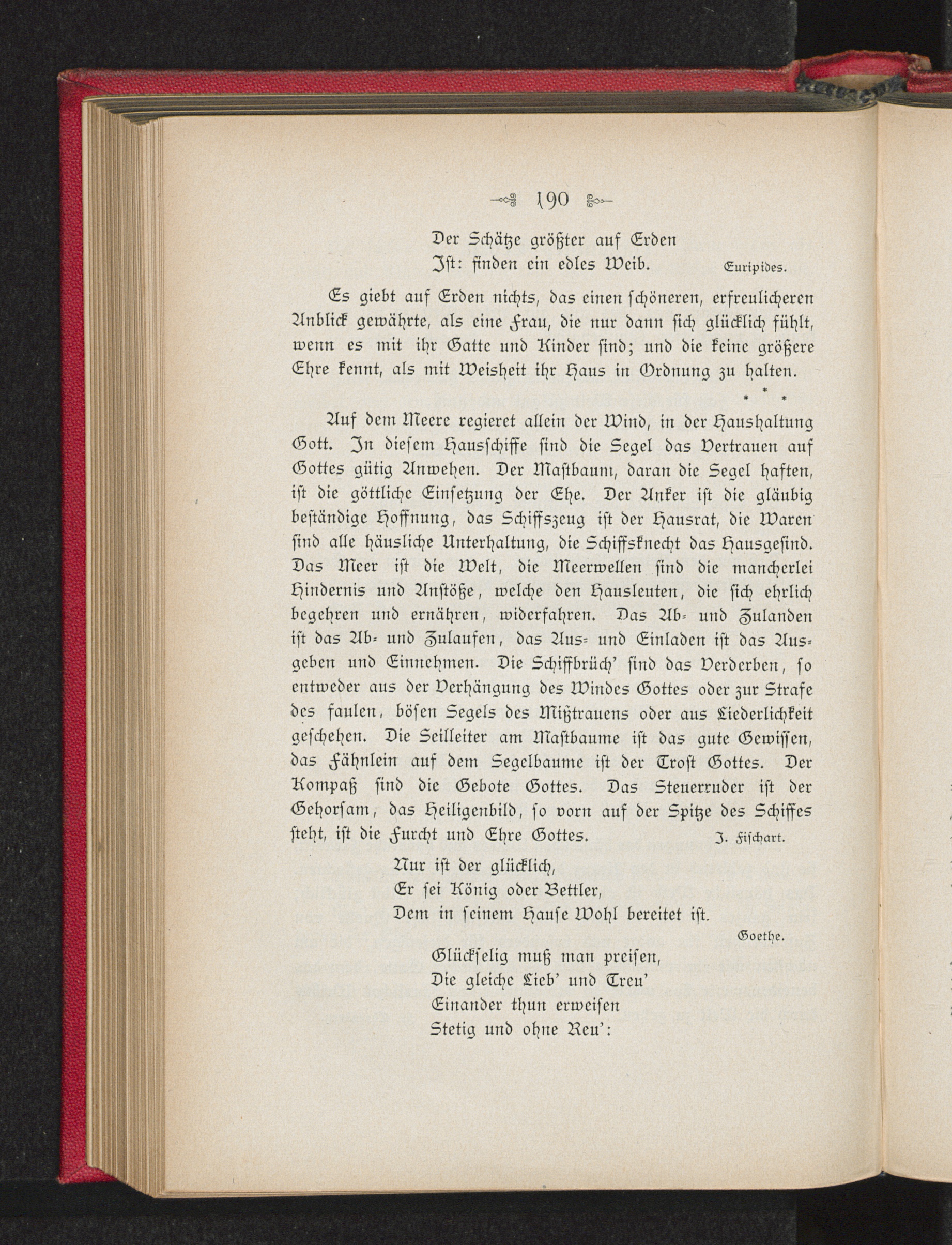 190

Der Schätze größter auf Erden
Ist: finden ein edles Weib. Euripides.

Es giebt auf Erden nichts, das einen schöneren, erfreulicheren Anblick gewährte, als eine Frau, die nur dann sich glücklich fühlt, wenn es mit ihr Gatte und Kinder sind; und die keine größere Ehre kennt, als mit Weisheit ihr Haus in Ordnung zu halten.

* * *

Auf dem Meere regieret allein der Wind, in der Haushaltung Gott. In diesem Hausschiffe sind die Segel das Vertrauen auf Gottes gütig Anwehen. Der Mastbaum, daran die Segel haften, ist die göttliche Einsetzung der Ehe. Der Anker ist die gläubig beständige Hoffnung, das Schiffszeug ist der Hausrat, die Waren sind alle häusliche Unterhaltung, die Schiffsknecht das Hausgesind. Das Meer ist die Welt, die Meerwellen sind die mancherlei Hindernis und Anstöße, welche den Hausleuten, die sich ehrlich begehren und ernähren, widerfahren. Das Ab- und Zulanden ist das Ab- und Zulaufen, das Aus- und Einladen ist das Ausgeben und Einnehmen. Die Schiffbrüch' sind das Verderben, so entweder aus der Verhängung des Windes Gottes oder zur Strafe des faulen, bösen Segels des Mißtrauens oder aus Liederlichkeit geschehen. Die Seilleiter am Mastbaume ist das gute Gewissen, das Fähnlein auf dem Segelbaume ist der Trost Gottes. Der Kompaß sind die Gebote Gottes. Das Steuerruder ist der Gehorsam, das Heiligenbild, so vorn auf der Spitze des Schiffes steht, ist die Furcht und Ehre Gottes. J. Fischart.

Nur ist der glücklich,
Er sei König oder Bettler,
Dem in seinem Hause Wohl bereitet ist.
Goethe.

Glückselig muß man preisen,
Die gleiche Lieb' und Treu'
Einander thun erweisen
Stetig und ohne Reu':